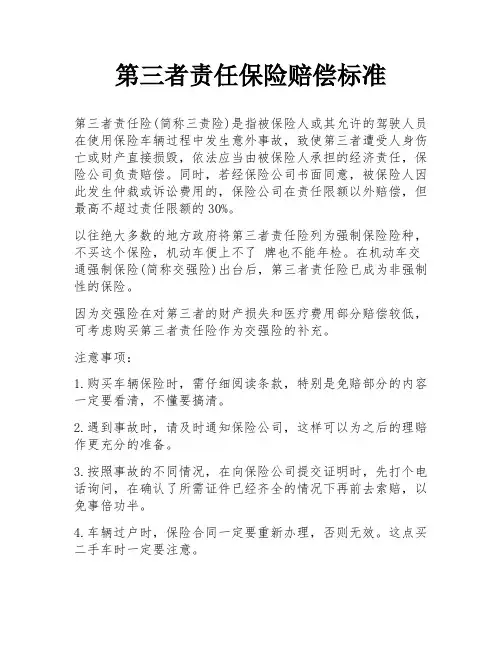 第三者责任保险赔偿标准

第三者责任险(简称三责险)是指被保险人或其允许的驾驶人员在使用保险车辆过程中发生意外事故，致使第三者遭受人身伤亡或财产直接损毁，依法应当由被保险人承担的经济责任，保险公司负责赔偿。同时，若经保险公司书面同意，被保险人因此发生仲裁或诉讼费用的，保险公司在责任限额以外赔偿，但最高不超过责任限额的30%。

以往绝大多数的地方政府将第三者责任险列为强制保险险种，不买这个保险，机动车便上不了 牌也不能年检。在机动车交通强制保险(简称交强险)出台后，第三者责任险已成为非强制性的保险。

因为交强险在对第三者的财产损失和医疗费用部分赔偿较低，可考虑购买第三者责任险作为交强险的补充。

注意事项：

1.购买车辆保险时，需仔细阅读条款，特别是免赔部分的内容一定要看清，不懂要搞清。

2.遇到事故时，请及时通知保险公司，这样可以为之后的理赔作更充分的准备。

3.按照事故的不同情况，在向保险公司提交证明时，先打个电话询问，在确认了所需证件已经齐全的情况下再前去索赔，以免事倍功半。

4.车辆过户时，保险合同一定要重新办理，否则无效。这点买二手车时一定要注意。